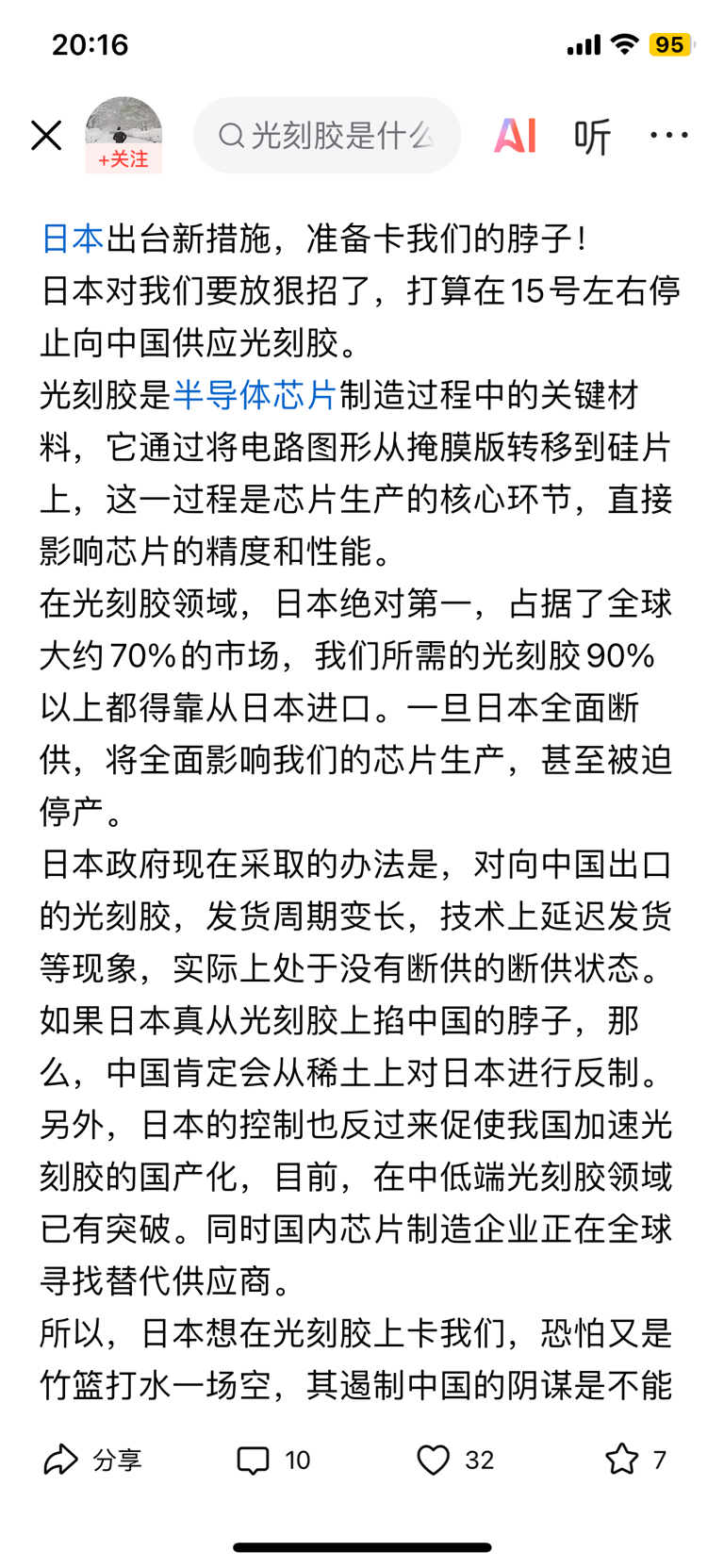 20:16 95

+关注 光刻胶是什么 AI 听

日本出台新措施，准备卡我们的脖子！
日本对我们要放狠招了，打算在15号左右停止向中国供应光刻胶。
光刻胶是半导体芯片制造过程中的关键材料，它通过将电路图形从掩膜版转移到硅片上，这一过程是芯片生产的核心环节，直接影响芯片的精度和性能。
在光刻胶领域，日本绝对第一，占据了全球大约70%的市场，我们所需的光刻胶90%以上都得靠从日本进口。一旦日本全面断供，将全面影响我们的芯片生产，甚至被迫停产。
日本政府现在采取的办法是，对向中国出口的光刻胶，发货周期变长，技术上延迟发货等现象，实际上处于没有断供的断供状态。
如果日本真从光刻胶上掐中国的脖子，那么，中国肯定会从稀土上对日本进行反制。
另外，日本的控制也反过来促使我国加速光刻胶的国产化，目前，在中低端光刻胶领域已有突破。同时国内芯片制造企业正在全球寻找替代供应商。
所以，日本想在光刻胶上卡我们，恐怕又是竹篮打水一场空，其遏制中国的阴谋是不能

分享 10 32 7